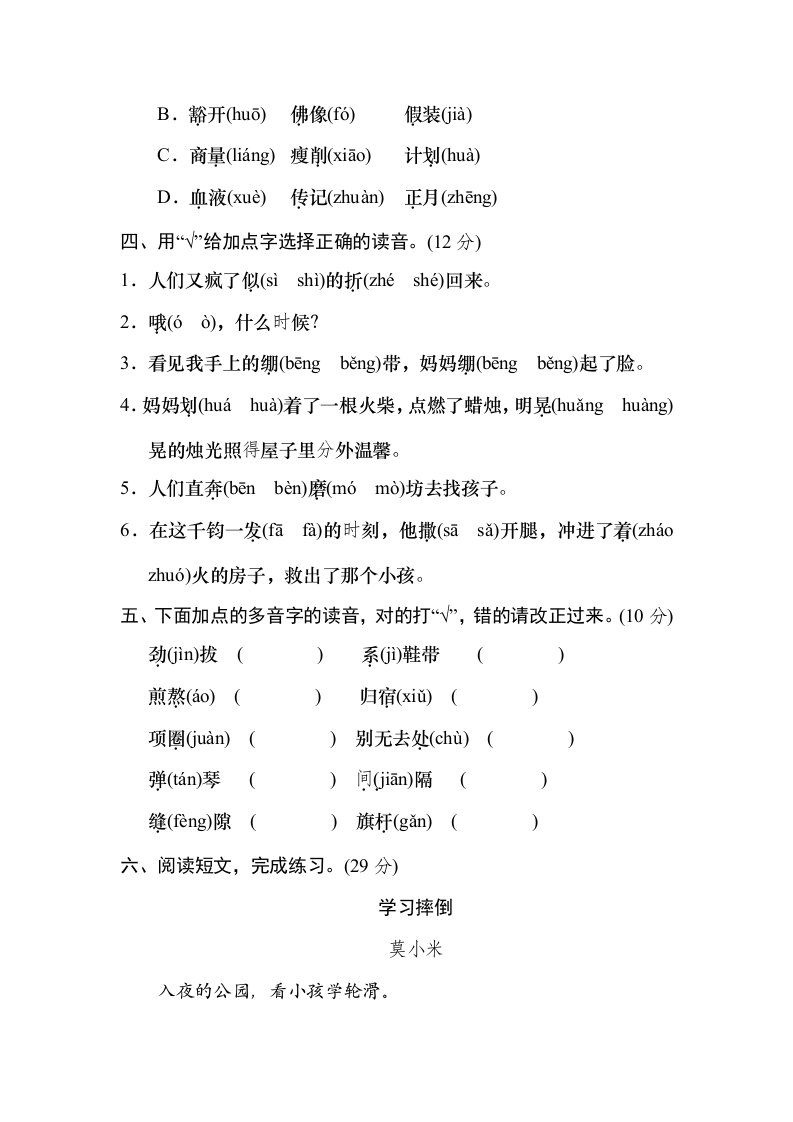 B．豁开(huō) 佛像(fó) 假装(jià)

C．商量(liáng) 瘦削(xiāo) 计划(huà)

D．血液(xuè) 传记(zhuàn) 正月(zhēng)

四、用“√”给加点字选择正确的读音。(12分)

1．人们又疯了似(sì shì)的折(zhé shé)回来。

2．哦(ó ò)，什么时候?

3．看见我手上的绷(bēng běng)带，妈妈绷(bēng běng)起了脸。

4．妈妈划(huá huà)着了一根火柴，点燃了蜡烛，明晃(huǎng huàng)晃的烛光照得屋子里分外温馨。

5．人们直奔(bēn bèn)磨(mó mò)坊去找孩子。

6．在这千钧一发(fā fà)的时刻，他撒(sā sǎ)开腿，冲进了着(zháo zhuó)火的房子，救出了那个小孩。

五、下面加点的多音字的读音，对的打“√”，错的请改正过来。(10分)

劲(jìn)拔 ( ) 系(jì)鞋带 ( )

煎熬(áo) ( ) 归宿(xiǔ) ( )

项圈(juàn) ( ) 别无去处(chù) ( )

弹(tán)琴 ( ) 间(jiān)隔 ( )

缝(fèng)隙 ( ) 旗杆(gǎn) ( )

六、阅读短文，完成练习。(29分)

学习摔倒

莫小米

入夜的公园，看小孩学轮滑。